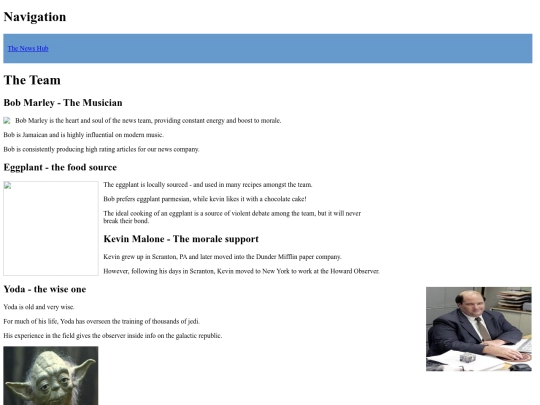 Navigation

The News Hub

The Team

Bob Marley - The Musician

Bob Marley is the heart and soul of the news team, providing constant energy and boost to morale.

Bob is Jamaican and is highly influential on modern music.

Bob is consistently producing high rating articles for our news company.

Eggplant - the food source

The eggplant is locally sourced - and used in many recipes amongst the team.

Bob prefers eggplant parmesian, while kevin likes it with a chocolate cake!

The ideal cooking of an eggplant is a source of violent debate among the team, but it will never break their bond.

Kevin Malone - The morale support

Kevin grew up in Scranton, PA and later moved into the Dunder Mifflin paper company.

However, following his days in Scranton, Kevin moved to New York to work at the Howard Observer.

Yoda - the wise one

Yoda is old and very wise.

For much of his life, Yoda has overseen the training of thousands of jedi.

His experience in the field gives the observer inside info on the galactic republic.